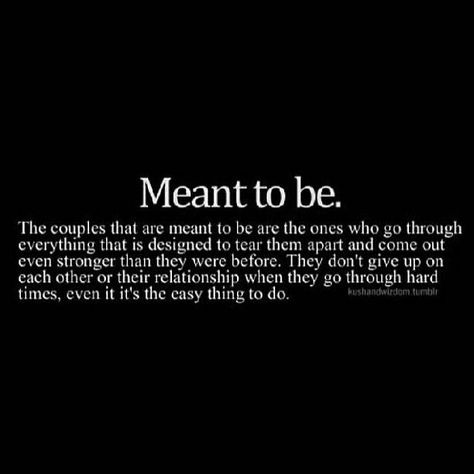 Meant to be.

The couples that are meant to be are the ones who go through everything that is designed to tear them apart and come out even stronger than they were before. They don't give up on each other or their relationship when they go through hard times, even it it's the easy thing to do.

kushandwizdom.tumblr